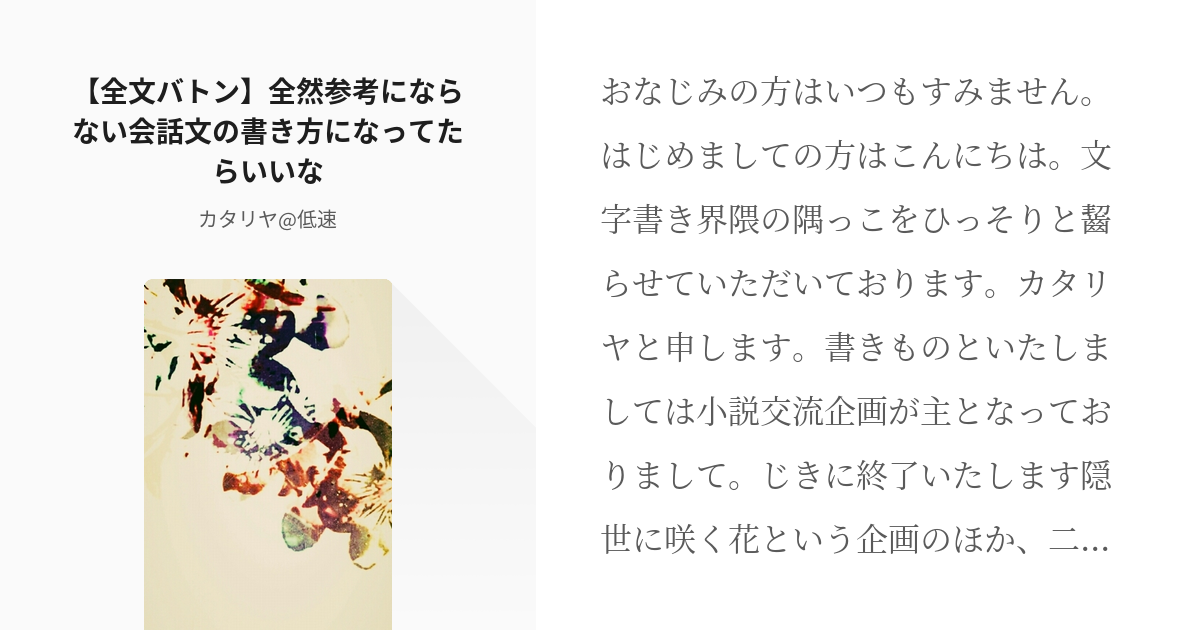 【全文バトン】全然参考にならない会話文の書き方になってたらいいな

カタリヤ@低速

おなじみの方はいつもすみません。はじめましての方はこんにちは。文字書き界隈の隅っこをひっそりと齧らせていただいております。カタリヤと申します。書きものといたしましては小説交流企画が主となっておりまして。じきに終了いたします隠世に咲く花という企画のほか、二…